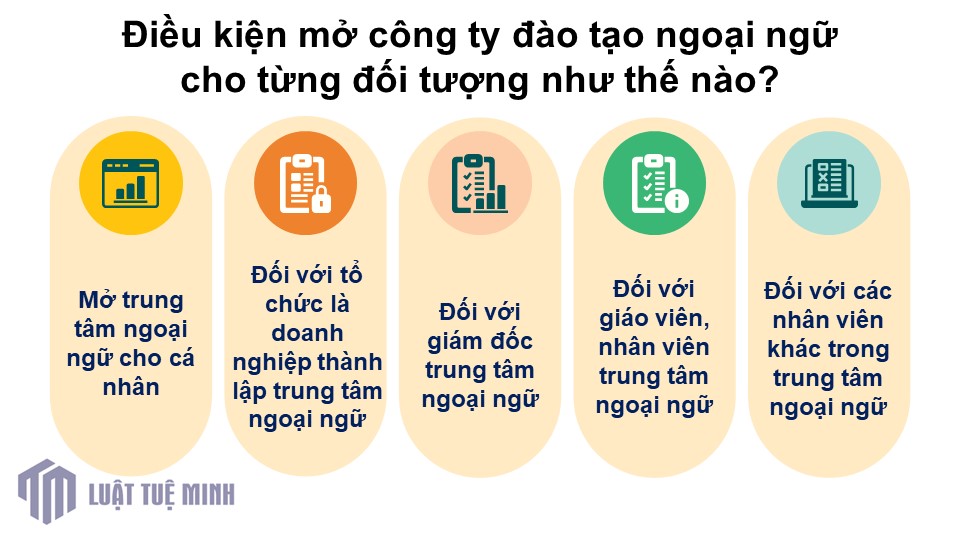 Điều kiện mở công ty đào tạo ngoại ngữ cho từng đối tượng như thế nào?

Mở trung tâm ngoại ngữ cho cá nhân

Đối với tổ chức là doanh nghiệp thành lập trung tâm ngoại ngữ

Đối với giám đốc trung tâm ngoại ngữ

Đối với giáo viên, nhân viên trung tâm ngoại ngữ

Đối với các nhân viên khác trong trung tâm ngoại ngữ

LUẬT TUỆ MINH